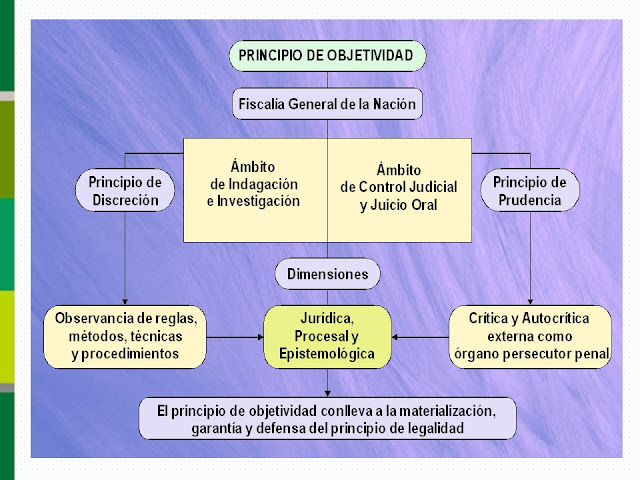 PRINCIPIO DE OBJETIVIDAD

Fiscalía General de la Nación

Principio de Discreción

Ámbito de Indagación e Investigación

Ámbito de Control Judicial y Juicio Oral

Principio de Prudencia

Dimensiones

Observancia de reglas, métodos, técnicas y procedimientos

Jurídica, Procesal y Epistemológica

Crítica y Autocrítica externa como órgano persecutor penal

El principio de objetividad conlleva a la materialización, garantía y defensa del principio de legalidad